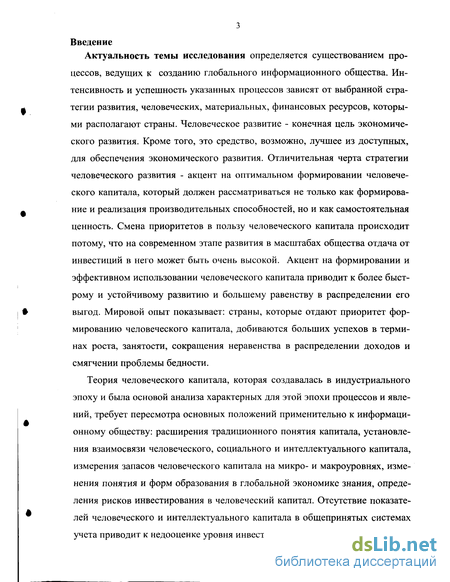 3

Введение

Актуальность темы исследования определяется существованием процессов, ведущих к созданию глобального информационного общества. Интенсивность и успешность указанных процессов зависят от выбранной стратегии развития, человеческих, материальных, финансовых ресурсов, которыми располагают страны. Человеческое развитие - конечная цель экономического развития. Кроме того, это средство, возможно, лучшее из доступных, для обеспечения экономического развития. Отличительная черта стратегии человеческого развития - акцент на оптимальном формировании человеческого капитала, который должен рассматриваться не только как формирование и реализация производительных способностей, но и как самостоятельная ценность. Смена приоритетов в пользу человеческого капитала происходит потому, что на современном этапе развития в масштабах общества отдача от инвестиций в него может быть очень высокой. Акцент на формировании и эффективном использовании человеческого капитала приводит к более быстрому и устойчивому развитию и большему равенству в распределении его выгод. Мировой опыт показывает: страны, которые отдают приоритет формированию человеческого капитала, добиваются больших успехов в терминах роста, занятости, сокращения неравенства в распределении доходов и смягчении проблемы бедности.

Теория человеческого капитала, которая создавалась в индустриального эпоху и была основой анализа характерных для этой эпохи процессов и явлений, требует пересмотра основных положений применительно к информационному обществу: расширения традиционного понятия капитала, установления взаимосвязи человеческого, социального и интеллектуального капитала, измерения запасов человеческого капитала на микро- и макроуровнях, изменения понятия и форм образования в глобальной экономике знания, определения рисков инвестирования в человеческий капитал. Отсутствие показателей человеческого и интеллектуального капитала в общепринятых системах учета приводит к недооценке уровня инвест

dsLib.net
библиотека диссертаций